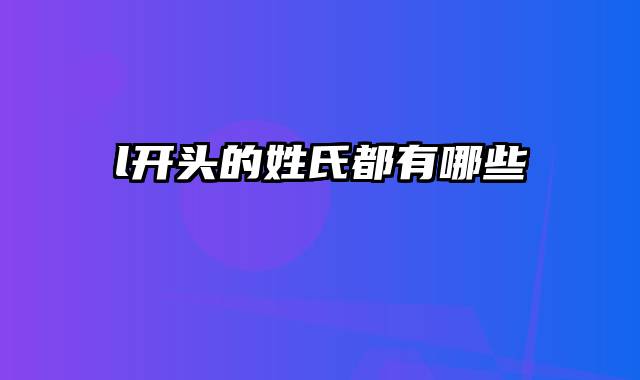 l开头的姓氏都有哪些